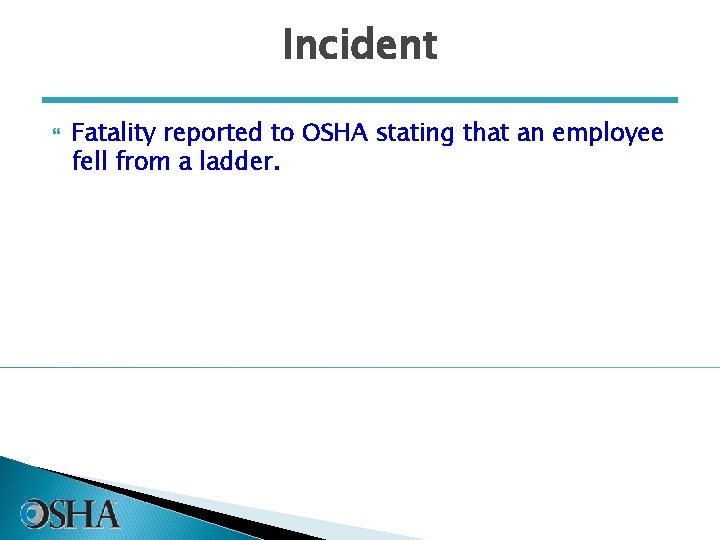 Incident

Fatality reported to OSHA stating that an employee fell from a ladder.

OSHA